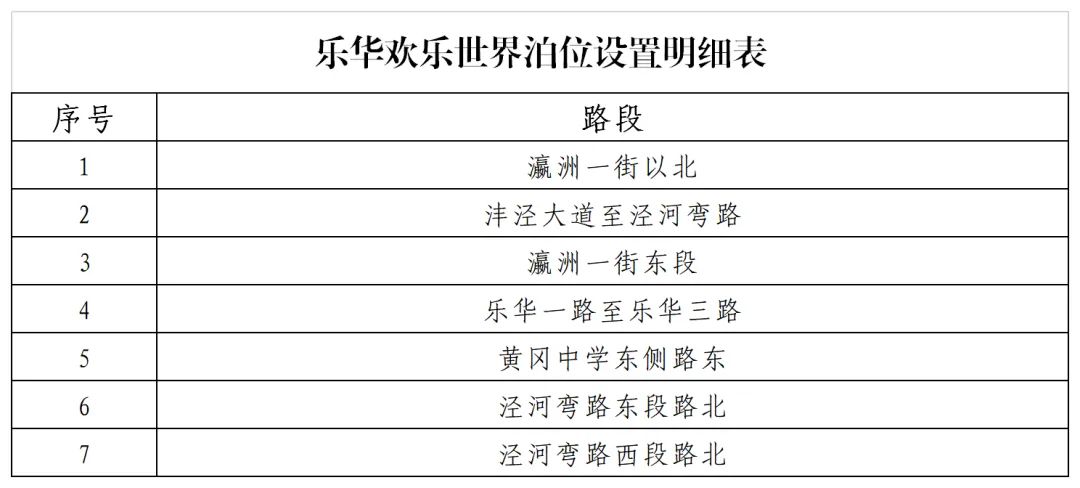 乐华欢乐世界泊位设置明细表

| 序号 | 路段 |
|---|---|
| 1 | 瀛洲一街以北 |
| 2 | 沣泾大道至泾河弯路 |
| 3 | 瀛洲一街东段 |
| 4 | 乐华一路至乐华三路 |
| 5 | 黄冈中学东侧路东 |
| 6 | 泾河弯路东段路北 |
| 7 | 泾河弯路西段路北 |